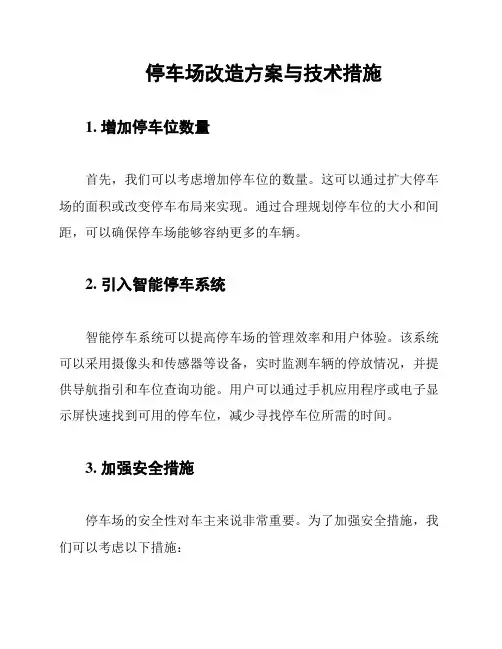 停车场改造方案与技术措施

1. 增加停车位数量

首先，我们可以考虑增加停车位的数量。这可以通过扩大停车场的面积或改变停车布局来实现。通过合理规划停车位的大小和间距，可以确保停车场能够容纳更多的车辆。

2. 引入智能停车系统

智能停车系统可以提高停车场的管理效率和用户体验。该系统可以采用摄像头和传感器等设备，实时监测车辆的停放情况，并提供导航指引和车位查询功能。用户可以通过手机应用程序或电子显示屏快速找到可用的停车位，减少寻找停车位所需的时间。

3. 加强安全措施

停车场的安全性对车主来说非常重要。为了加强安全措施，我们可以考虑以下措施：